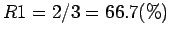 $R1 = 2/3 = 66.7(\%)$